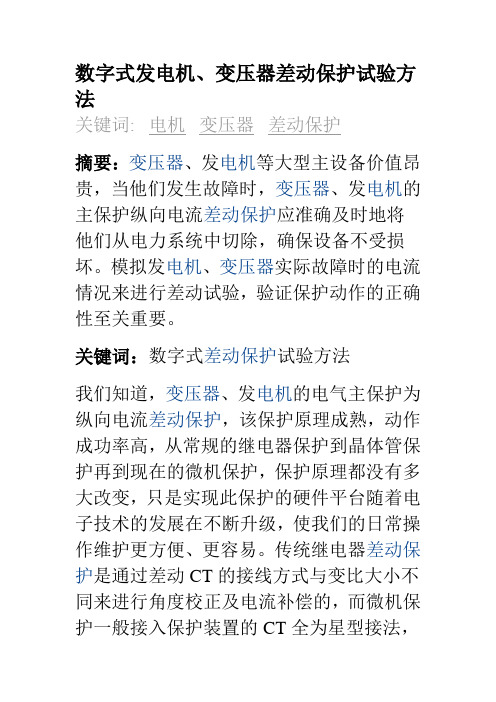 数字式发电机、变压器差动保护试验方法

关键词: 电机 变压器 差动保护

摘要：变压器、发电机等大型主设备价值昂贵，当他们发生故障时，变压器、发电机的主保护纵向电流差动保护应准确及时地将他们从电力系统中切除，确保设备不受损坏。模拟发电机、变压器实际故障时的电流情况来进行差动试验，验证保护动作的正确性至关重要。

关键词：数字式差动保护试验方法

我们知道，变压器、发电机的电气主保护为纵向电流差动保护，该保护原理成熟，动作成功率高，从常规的继电器保护到晶体管保护再到现在的微机保护，保护原理都没有多大改变，只是实现此保护的硬件平台随着电子技术的发展在不断升级，使我们的日常操作维护更方便、更容易。传统继电器差动保护是通过差动 CT 的接线方式与变比大小不同来进行角度校正及电流补偿的，而微机保护一般接入保护装置的 CT 全为星型接法，